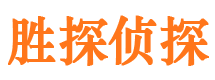 胜探侦探